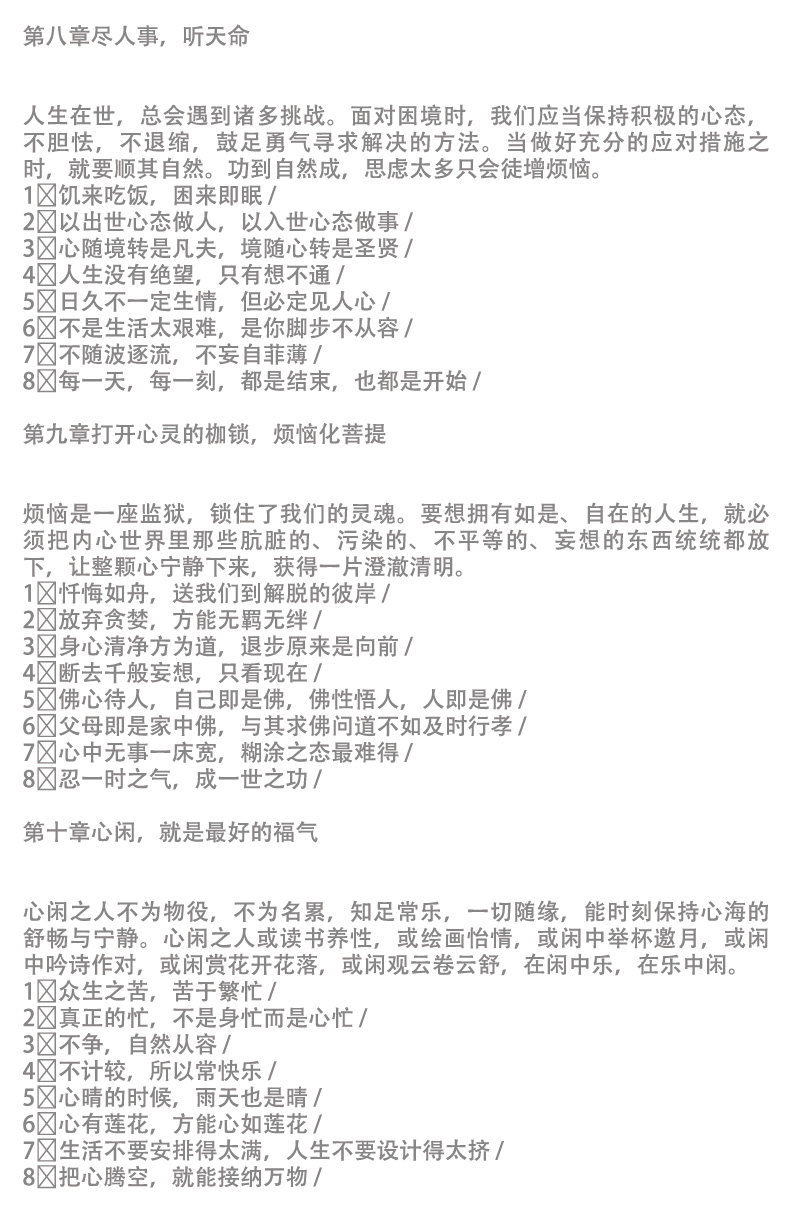 第八章尽人事，听天命

人生在世，总会遇到诸多挑战。面对困境时，我们应当保持积极的心态，不胆怯，不退缩，鼓足勇气寻求解决的方法。当做好充分的应对措施之时，就要顺其自然。功到自然成，思虑太多只会徒增烦恼。
1☒饥来吃饭，困来即眠 /
2☒以出世心态做人，以入世心态做事 /
3☒心随境转是凡夫，境随心转是圣贤 /
4☒人生没有绝望，只有想不通 /
5☒日久不一定生情，但必定见人心 /
6☒不是生活太艰难，是你脚步不从容 /
7☒不随波逐流，不妄自菲薄 /
8☒每一天，每一刻，都是结束，也都是开始 /

第九章打开心灵的枷锁，烦恼化菩提

烦恼是一座监狱，锁住了我们的灵魂。要想拥有如是、自在的人生，就必须把内心世界里那些肮脏的、污染的、不平等的、妄想的东西统统都放下，让整颗心宁静下来，获得一片澄澈清明。
1☒忏悔如舟，送我们到解脱的彼岸 /
2☒放弃贪婪，方能无羁无绊 /
3☒身心清净方为道，退步原来是向前 /
4☒断去千般妄想，只看现在 /
5☒佛心待人，自己即是佛，佛性悟人，人即是佛 /
6☒父母即是家中佛，与其求佛问道不如及时行孝 /
7☒心中无事一床宽，糊涂之态最难得 /
8☒忍一时之气，成一世之功 /

第十章心闲，就是最好的福气

心闲之人不为物役，不为名累，知足常乐，一切随缘，能时刻保持心海的舒畅与宁静。心闲之人或读书养性，或绘画怡情，或闲中举杯邀月，或闲中吟诗作对，或闲赏花开花落，或闲观云卷云舒，在闲中乐，在乐中闲。
1☒众生之苦，苦于繁忙 /
2☒真正的忙，不是身忙而是心忙 /
3☒不争，自然从容 /
4☒不计较，所以常快乐 /
5☒心晴的时候，雨天也是晴 /
6☒心有莲花，方能心如莲花 /
7☒生活不要安排得太满，人生不要设计得太挤 /
8☒把心腾空，就能接纳万物 /